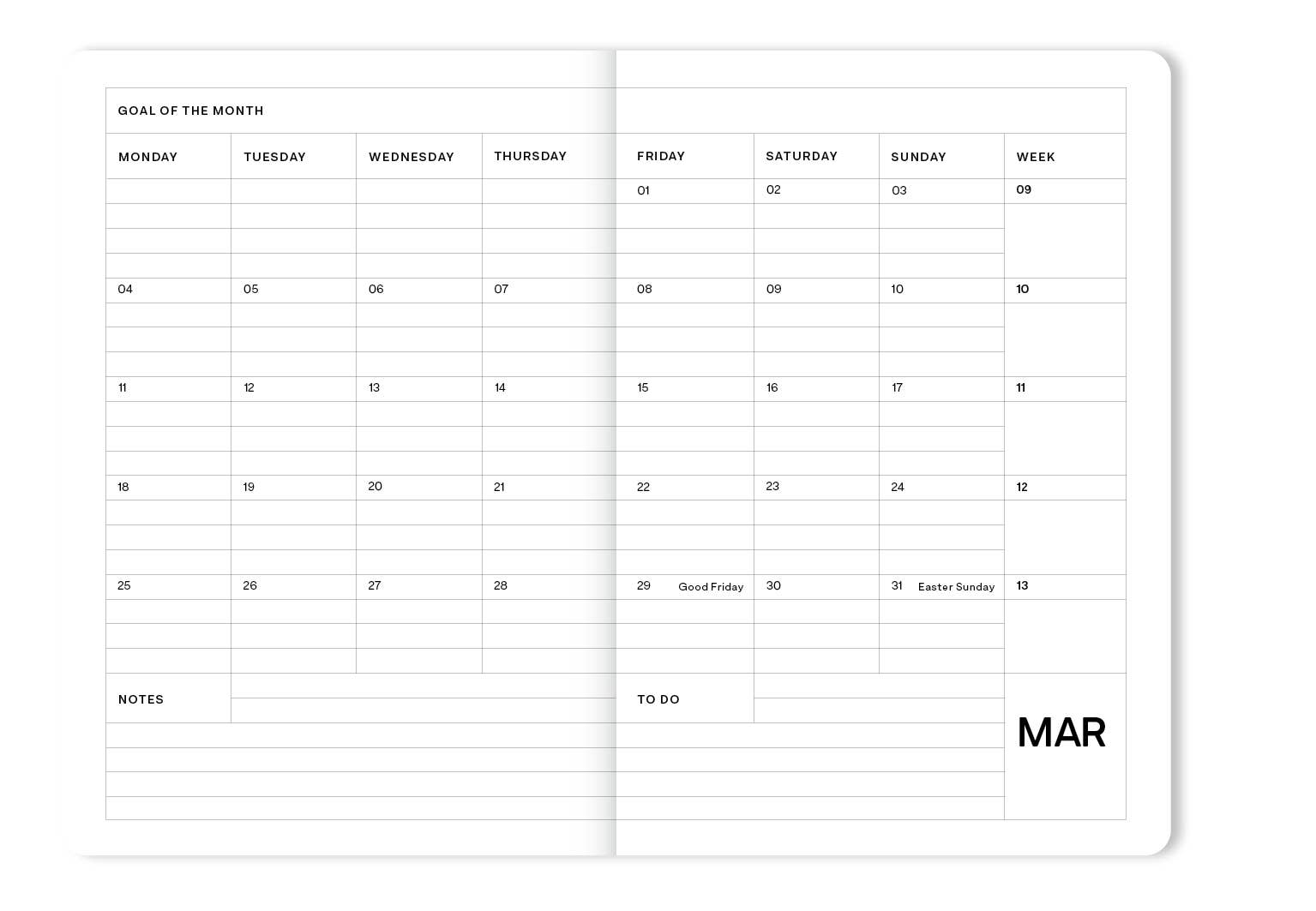 GOAL OF THE MONTH

| MONDAY | TUESDAY | WEDNESDAY | THURSDAY | FRIDAY | SATURDAY | SUNDAY | WEEK |
|---|---|---|---|---|---|---|---|
| | | | | 01 | 02 | 03 | 09 |
| 04 | 05 | 06 | 07 | 08 | 09 | 10 | 10 |
| 11 | 12 | 13 | 14 | 15 | 16 | 17 | 11 |
| 18 | 19 | 20 | 21 | 22 | 23 | 24 | 12 |
| 25 | 26 | 27 | 28 | 29 Good Friday | 30 | 31 Easter Sunday | 13 |

NOTES

TO DO

MAR